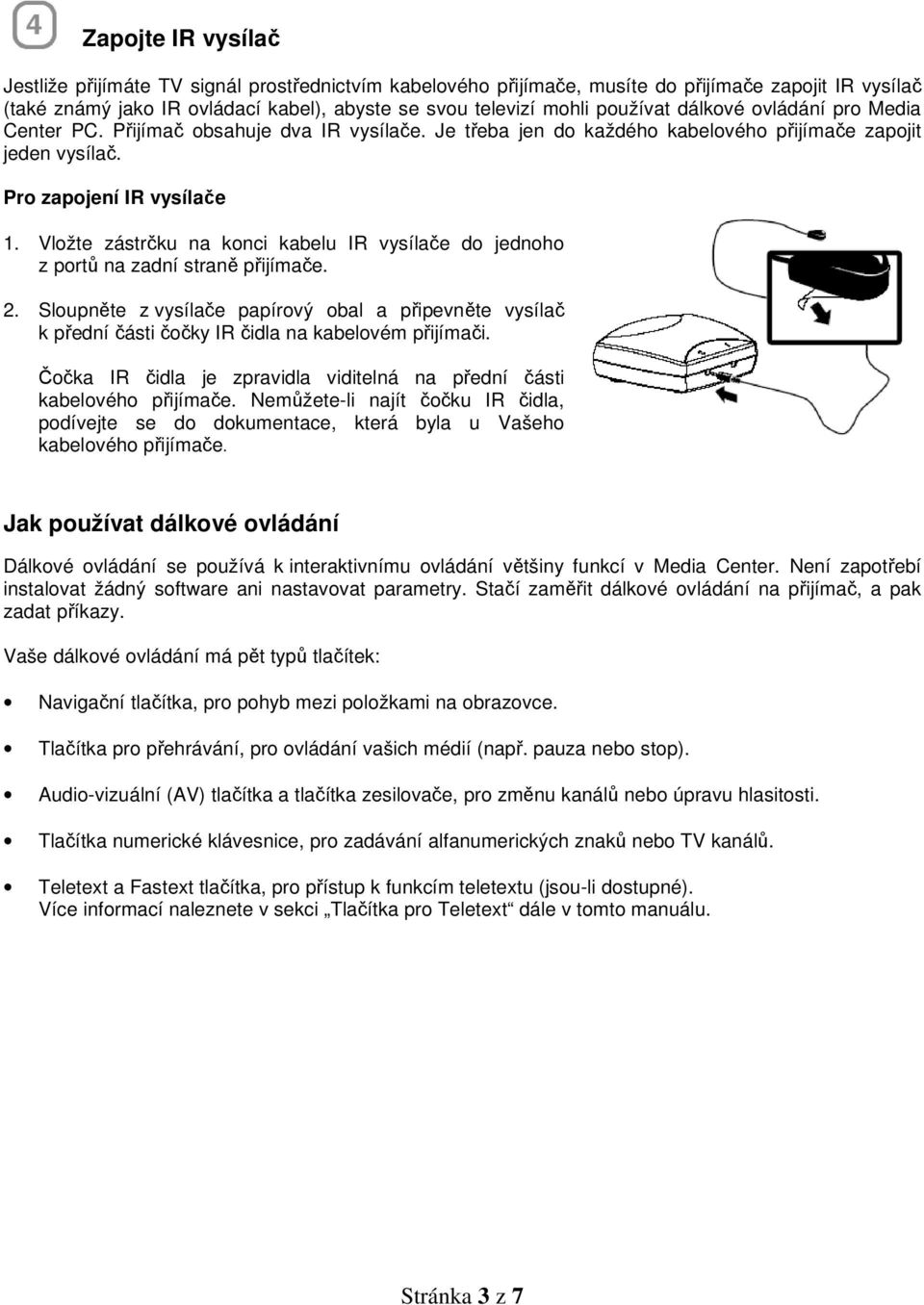 4

Zapojte IR vysílač

Jestliže přijímáte TV signál prostřednictvím kabelového přijímače, musíte do přijímače zapojit IR vysílač (také známý jako IR ovládací kabel), abyste se svou televizí mohli používat dálkové ovládání pro Media Center PC. Přijímač obsahuje dva IR vysílače. Je třeba jen do každého kabelového přijímače zapojit jeden vysílač.

Pro zapojení IR vysílače

1. Vložte zástrčku na konci kabelu IR vysílače do jednoho z portů na zadní straně přijímače.

2. Sloupněte z vysílače papírový obal a připevněte vysílač k přední části čočky IR čidla na kabelovém přijímači.

Čočka IR čidla je zpravidla viditelná na přední části kabelového přijímače. Nemůžete-li najít čočku IR čidla, podívejte se do dokumentace, která byla u Vašeho kabelového přijímače.

Jak používat dálkové ovládání

Dálkové ovládání se používá k interaktivnímu ovládání většiny funkcí v Media Center. Není zapotřebí instalovat žádný software ani nastavovat parametry. Stačí zaměřit dálkové ovládání na přijímač, a pak zadat příkazy.

Vaše dálkové ovládání má pět typů tlačítek:

• Navigační tlačítka, pro pohyb mezi položkami na obrazovce.

• Tlačítka pro přehrávání, pro ovládání vašich médií (např. pauza nebo stop).

• Audio-vizuální (AV) tlačítka a tlačítka zesilovače, pro změnu kanálů nebo úpravu hlasitosti.

• Tlačítka numerické klávesnice, pro zadávání alfanumerických znaků nebo TV kanálů.

• Teletext a Fastext tlačítka, pro přístup k funkcím teletextu (jsou-li dostupné). Více informací naleznete v sekci „Tlačítka pro Teletext“ dále v tomto manuálu.

Stránka 3 z 7